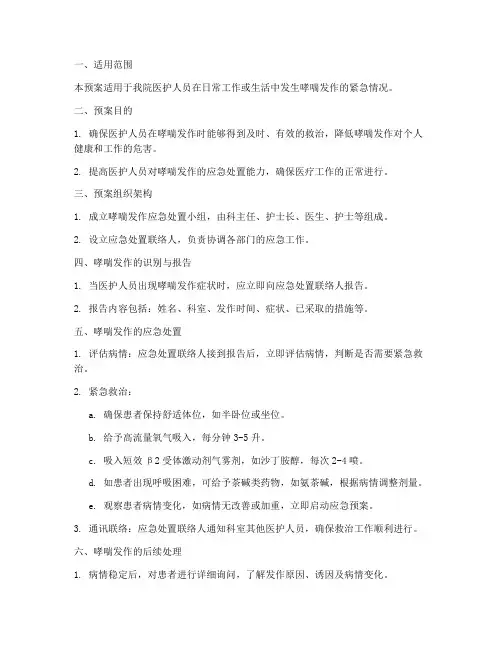 一、适用范围

本预案适用于我院医护人员在日常工作或生活中发生哮喘发作的紧急情况。

二、预案目的

1. 确保医护人员在哮喘发作时能够得到及时、有效的救治，降低哮喘发作对个人健康和工作的危害。

2. 提高医护人员对哮喘发作的应急处置能力，确保医疗工作的正常进行。

三、预案组织架构

1. 成立哮喘发作应急处置小组，由科主任、护士长、医生、护士等组成。

2. 设立应急处置联络人，负责协调各部门的应急工作。

四、哮喘发作的识别与报告

1. 当医护人员出现哮喘发作症状时，应立即向应急处置联络人报告。

2. 报告内容包括：姓名、科室、发作时间、症状、已采取的措施等。

五、哮喘发作的应急处置

1. 评估病情：应急处置联络人接到报告后，立即评估病情，判断是否需要紧急救治。

2. 紧急救治：

a. 确保患者保持舒适体位，如半卧位或坐位。

b. 给予高流量氧气吸入，每分钟 3-5 升。

c. 吸入短效 β2 受体激动剂气雾剂，如沙丁胺醇，每次 2-4 喷。

d. 如患者出现呼吸困难，可给予茶碱类药物，如氨茶碱，根据病情调整剂量。

e. 观察患者病情变化，如病情无改善或加重，立即启动应急预案。

3. 通讯联络：应急处置联络人通知科室其他医护人员，确保救治工作顺利进行。

六、哮喘发作的后续处理

1. 病情稳定后，对患者进行详细询问，了解发作原因、诱因及病情变化。